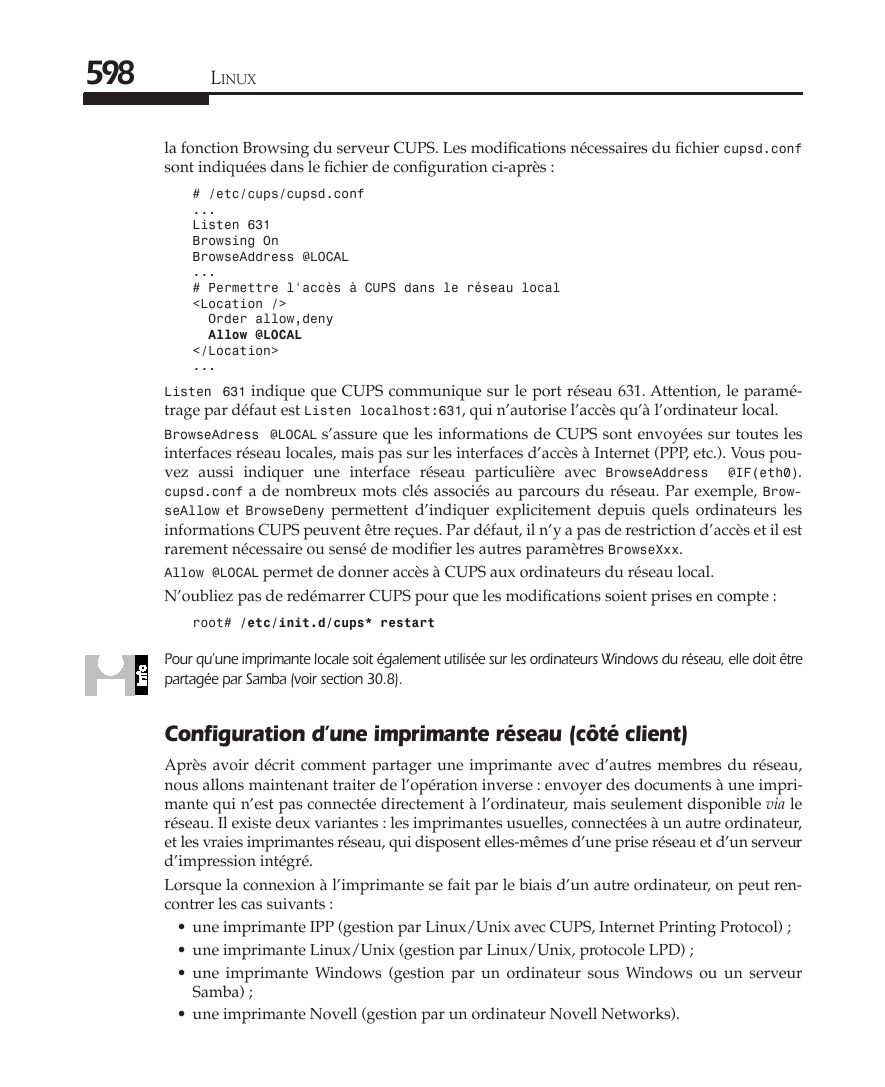 598 LINUX

la fonction Browsing du serveur CUPS. Les modifications nécessaires du fichier cupsd.conf sont indiquées dans le fichier de configuration ci-après :

# /etc/cups/cupsd.conf
...
Listen 631
Browsing On
BrowseAddress @LOCAL
...
# Permettre l'accès à CUPS dans le réseau local
<Location />
  Order allow,deny
  Allow @LOCAL
</Location>
...

Listen 631 indique que CUPS communique sur le port réseau 631. Attention, le paramétrage par défaut est Listen localhost:631, qui n'autorise l'accès qu'à l'ordinateur local.

BrowseAdress @LOCAL s'assure que les informations de CUPS sont envoyées sur toutes les interfaces réseau locales, mais pas sur les interfaces d'accès à Internet (PPP, etc.). Vous pouvez aussi indiquer une interface réseau particulière avec BrowseAddress @IF(eth0).

cupsd.conf a de nombreux mots clés associés au parcours du réseau. Par exemple, BrowseAllow et BrowseDeny permettent d'indiquer explicitement depuis quels ordinateurs les informations CUPS peuvent être reçues. Par défaut, il n'y a pas de restriction d'accès et il est rarement nécessaire ou sensé de modifier les autres paramètres BrowseXxx.

Allow @LOCAL permet de donner accès à CUPS aux ordinateurs du réseau local.

N'oubliez pas de redémarrer CUPS pour que les modifications soient prises en compte :

root# /etc/init.d/cups* restart

Info

Pour qu'une imprimante locale soit également utilisée sur les ordinateurs Windows du réseau, elle doit être partagée par Samba (voir section 30.8).

Configuration d'une imprimante réseau (côté client)

Après avoir décrit comment partager une imprimante avec d'autres membres du réseau, nous allons maintenant traiter de l'opération inverse : envoyer des documents à une imprimante qui n'est pas connectée directement à l'ordinateur, mais seulement disponible via le réseau. Il existe deux variantes : les imprimantes usuelles, connectées à un autre ordinateur, et les vraies imprimantes réseau, qui disposent elles-mêmes d'une prise réseau et d'un serveur d'impression intégré.

Lorsque la connexion à l'imprimante se fait par le biais d'un autre ordinateur, on peut rencontrer les cas suivants :

• une imprimante IPP (gestion par Linux/Unix avec CUPS, Internet Printing Protocol) ;
• une imprimante Linux/Unix (gestion par Linux/Unix, protocole LPD) ;
• une imprimante Windows (gestion par un ordinateur sous Windows ou un serveur Samba) ;
• une imprimante Novell (gestion par un ordinateur Novell Networks).